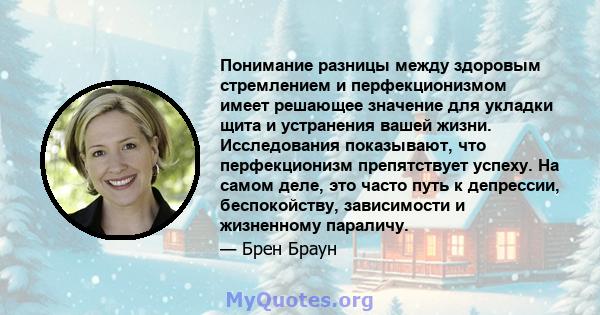 Понимание разницы между здоровым стремлением и перфекционизмом имеет решающее значение для укладки щита и устранения вашей жизни. Исследования показывают, что перфекционизм препятствует успеху. На самом деле, это часто путь к депрессии, беспокойству, зависимости и жизненному параличу.

— Брен Браун

MyQuotes.org